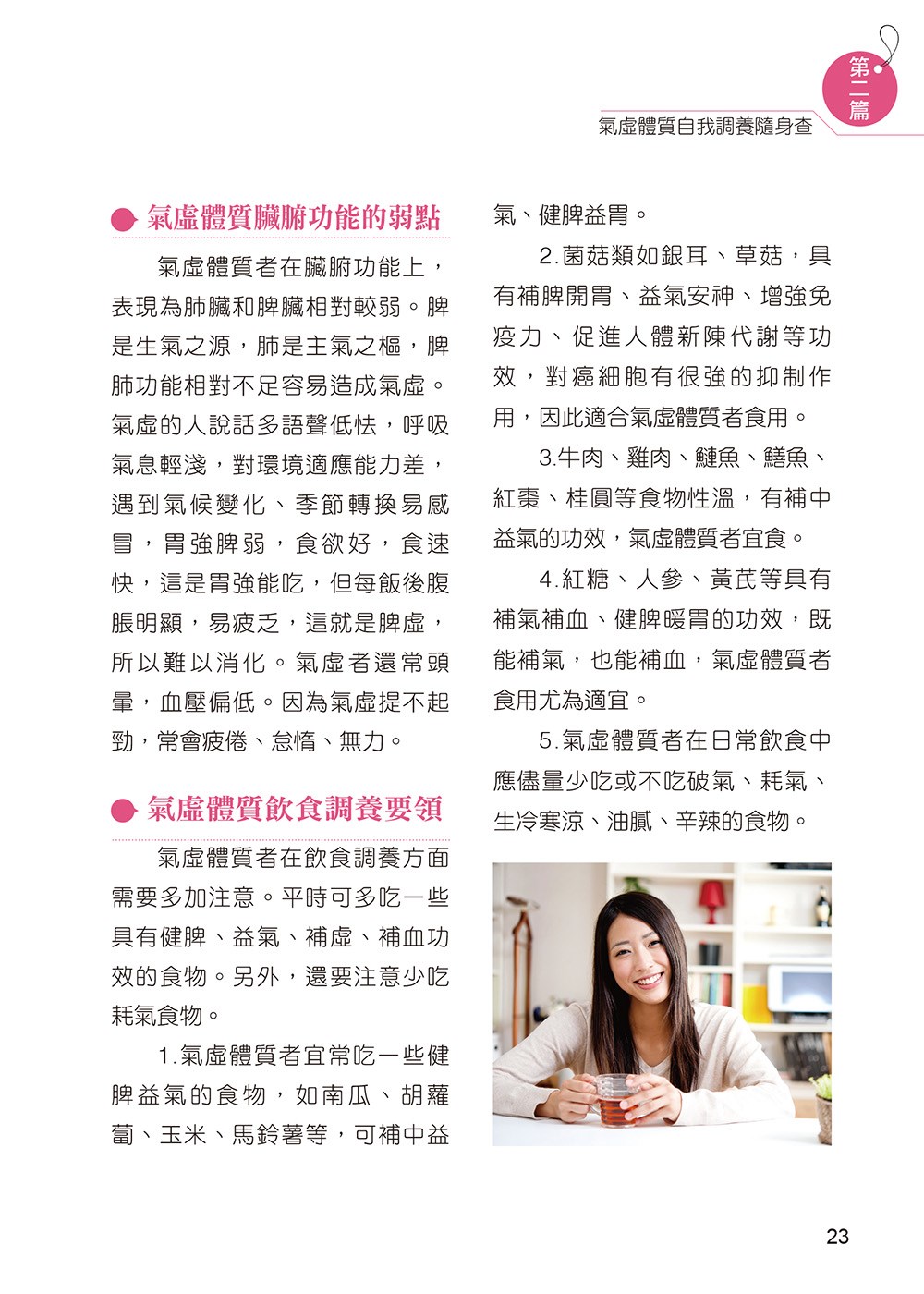 第二篇

氣虛體質自我調養隨身查

氣虛體質臟腑功能的弱點

氣虛體質者在臟腑功能上，表現為肺臟和脾臟相對較弱。脾是生氣之源，肺是主氣之樞，脾肺功能相對不足容易造成氣虛。氣虛的人說話多語聲低怯，呼吸氣息輕淺，對環境適應能力差，遇到氣候變化、季節轉換易感冒，胃強脾弱，食欲好，食速快，這是胃強能吃，但每飯後腹脹明顯，易疲乏，這就是脾虛，所以難以消化。氣虛者還常頭暈，血壓偏低。因為氣虛提不起勁，常會疲倦、怠惰、無力。

氣虛體質飲食調養要領

氣虛體質者在飲食調養方面需要多加注意。平時可多吃一些具有健脾、益氣、補虛、補血功效的食物。另外，還要注意少吃耗氣食物。

1.氣虛體質者宜常吃一些健脾益氣的食物，如南瓜、胡蘿蔔、玉米、馬鈴薯等，可補中益氣、健脾益胃。

2.菌菇類如銀耳、草菇，具有補脾開胃、益氣安神、增強免疫力、促進人體新陳代謝等功效，對癌細胞有很強的抑制作用，因此適合氣虛體質者食用。

3.牛肉、雞肉、鰱魚、鱔魚、紅棗、桂圓等食物性溫，有補中益氣的功效，氣虛體質者宜食。

4.紅糖、人參、黃芪等具有補氣補血、健脾暖胃的功效，既能補氣，也能補血，氣虛體質者食用尤為適宜。

5.氣虛體質者在日常飲食中應儘量少吃或不吃破氣、耗氣、生冷寒涼、油膩、辛辣的食物。

23